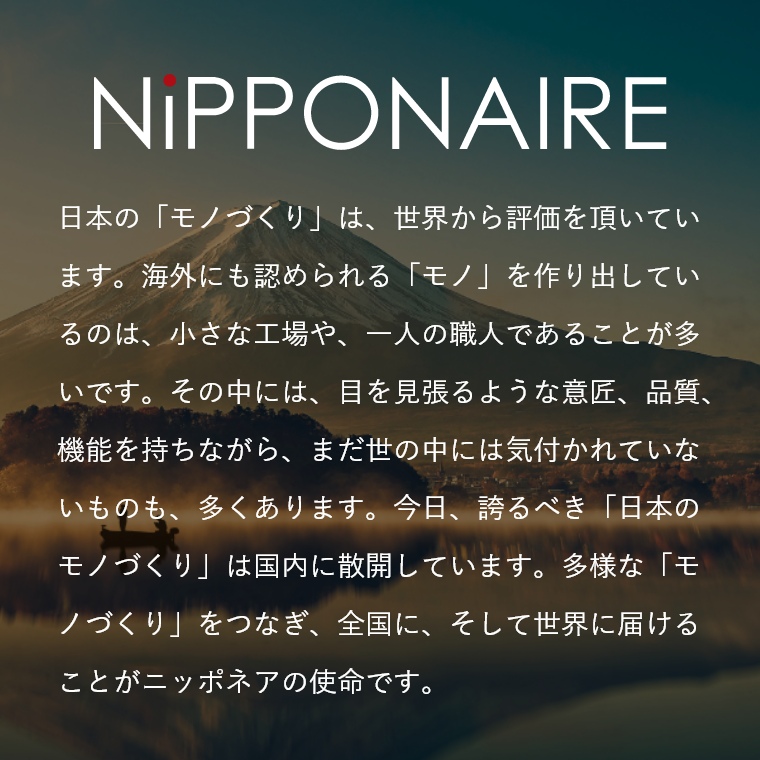 NiPPONAIRE

日本の「モノづくり」は、世界から評価を頂いています。海外にも認められる「モノ」を作り出しているのは、小さな工場や、一人の職人であることが多いです。その中には、目を見張るような意匠、品質、機能を持ちながら、まだ世の中には気付かれていないものも、多くあります。今日、誇るべき「日本のモノづくり」は国内に散開しています。多様な「モノづくり」をつなぎ、全国に、そして世界に届けることがニッポネアの使命です。